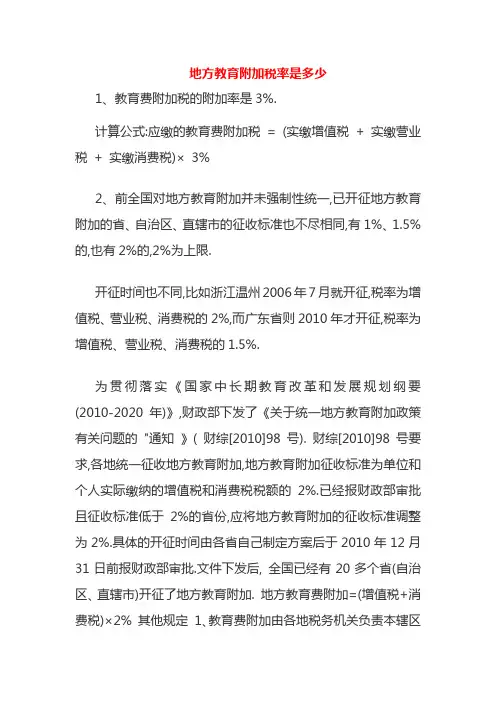 地方教育附加税率是多少

1、教育费附加税的附加率是 3%.

计算公式:应缴的教育费附加税 = (实缴增值税 + 实缴营业税 + 实缴消费税)× 3%

2、前全国对地方教育附加并未强制性统一,已开征地方教育附加的省、自治区、直辖市的征收标准也不尽相同,有 1%、1.5%的,也有 2%的,2%为上限.

开征时间也不同,比如浙江温州 2006 年 7 月就开征,税率为增值税、营业税、消费税的 2%,而广东省则 2010 年才开征,税率为增值税、营业税、消费税的 1.5%.

为贯彻落实《国家中长期教育改革和发展规划纲要(2010-2020 年)》,财政部下发了《关于统一地方教育附加政策有关问题的"通知 》( 财综[2010]98 号). 财综[2010]98 号要求,各地统一征收地方教育附加,地方教育附加征收标准为单位和个人实际缴纳的增值税和消费税税额的 2%.已经报财政部审批且征收标准低于 2%的省份,应将地方教育附加的征收标准调整为 2%.具体的开征时间由各省自己制定方案后于 2010 年 12 月 31 日前报财政部审批.文件下发后, 全国已经有 20 多个省(自治区、直辖市)开征了地方教育附加. 地方教育费附加=(增值税+消费税)×2% 其他规定 1、教育费附加由各地税务机关负责本辖区